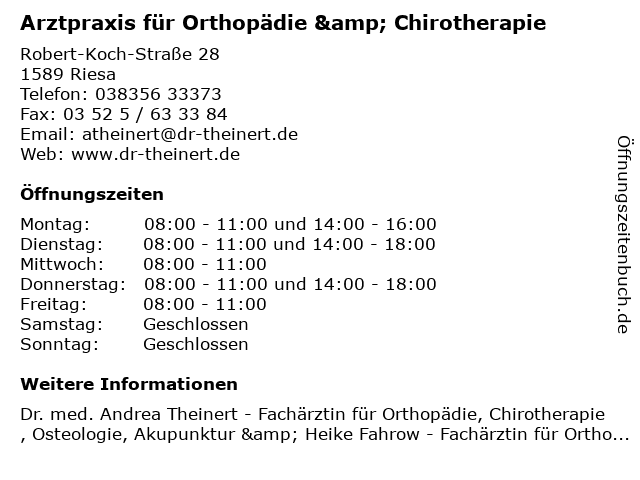 Arztpraxis für Orthopädie &amp; Chirotherapie

Robert-Koch-Straße 28
1589 Riesa
Telefon: 038356 33373
Fax: 03 52 5 / 63 33 84
Email: atheinert@dr-theinert.de
Web: www.dr-theinert.de

Öffnungszeiten

| | |
|---|---|
| Montag: | 08:00 - 11:00 und 14:00 - 16:00 |
| Dienstag: | 08:00 - 11:00 und 14:00 - 18:00 |
| Mittwoch: | 08:00 - 11:00 |
| Donnerstag: | 08:00 - 11:00 und 14:00 - 18:00 |
| Freitag: | 08:00 - 11:00 |
| Samstag: | Geschlossen |
| Sonntag: | Geschlossen |

Weitere Informationen

Dr. med. Andrea Theinert - Fachärztin für Orthopädie, Chirotherapie , Osteologie, Akupunktur &amp; Heike Fahrow - Fachärztin für Ortho...

Öffnungszeitenbuch.de